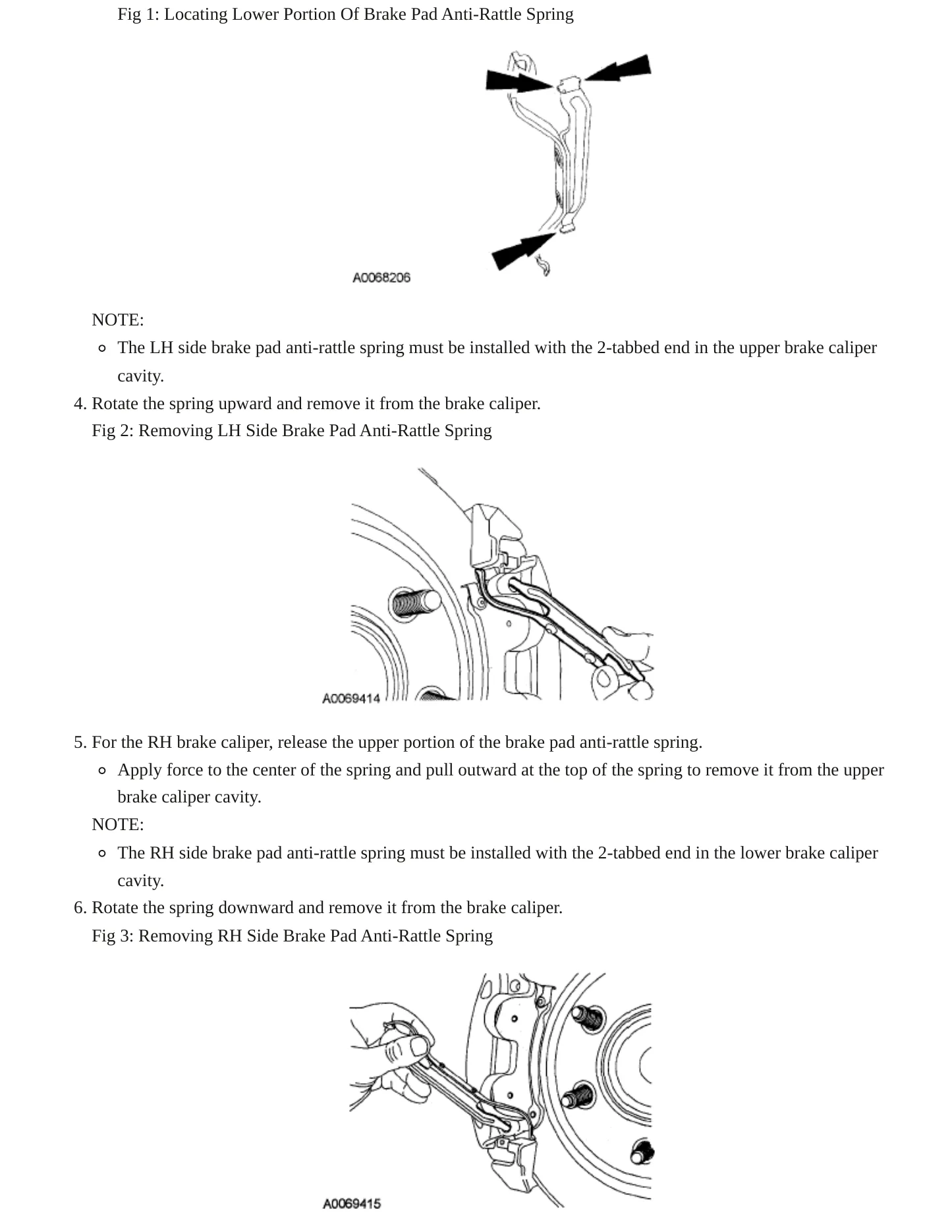 Fig 1: Locating Lower Portion Of Brake Pad Anti-Rattle Spring

A0068206

NOTE:

• The LH side brake pad anti-rattle spring must be installed with the 2-tabbed end in the upper brake caliper cavity.

4. Rotate the spring upward and remove it from the brake caliper.

Fig 2: Removing LH Side Brake Pad Anti-Rattle Spring

A0069414

5. For the RH brake caliper, release the upper portion of the brake pad anti-rattle spring.

• Apply force to the center of the spring and pull outward at the top of the spring to remove it from the upper brake caliper cavity.

NOTE:

• The RH side brake pad anti-rattle spring must be installed with the 2-tabbed end in the lower brake caliper cavity.

6. Rotate the spring downward and remove it from the brake caliper.

Fig 3: Removing RH Side Brake Pad Anti-Rattle Spring

A0069415